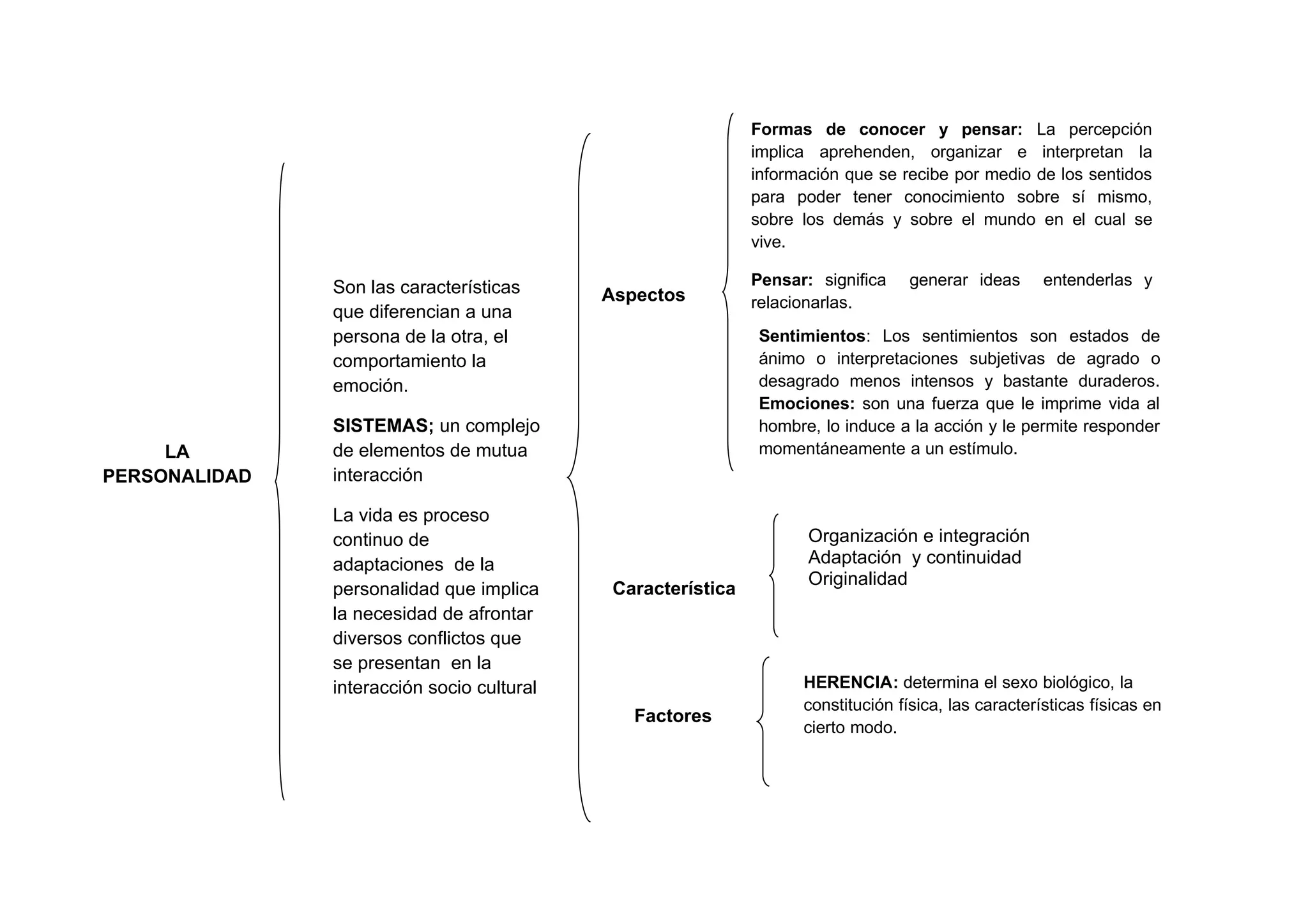 LA PERSONALIDAD

Son las características que diferencian a una persona de la otra, el comportamiento la emoción.

SISTEMAS; un complejo de elementos de mutua interacción

La vida es proceso continuo de adaptaciones de la personalidad que implica la necesidad de afrontar diversos conflictos que se presentan en la interacción socio cultural

Aspectos

Formas de conocer y pensar: La percepción implica aprehenden, organizar e interpretan la información que se recibe por medio de los sentidos para poder tener conocimiento sobre sí mismo, sobre los demás y sobre el mundo en el cual se vive.

Pensar: significa generar ideas entenderlas y relacionarlas.

Sentimientos: Los sentimientos son estados de ánimo o interpretaciones subjetivas de agrado o desagrado menos intensos y bastante duraderos. Emociones: son una fuerza que le imprime vida al hombre, lo induce a la acción y le permite responder momentáneamente a un estímulo.

Característica

Organización e integración
Adaptación y continuidad
Originalidad

Factores

HERENCIA: determina el sexo biológico, la constitución física, las características físicas en cierto modo.